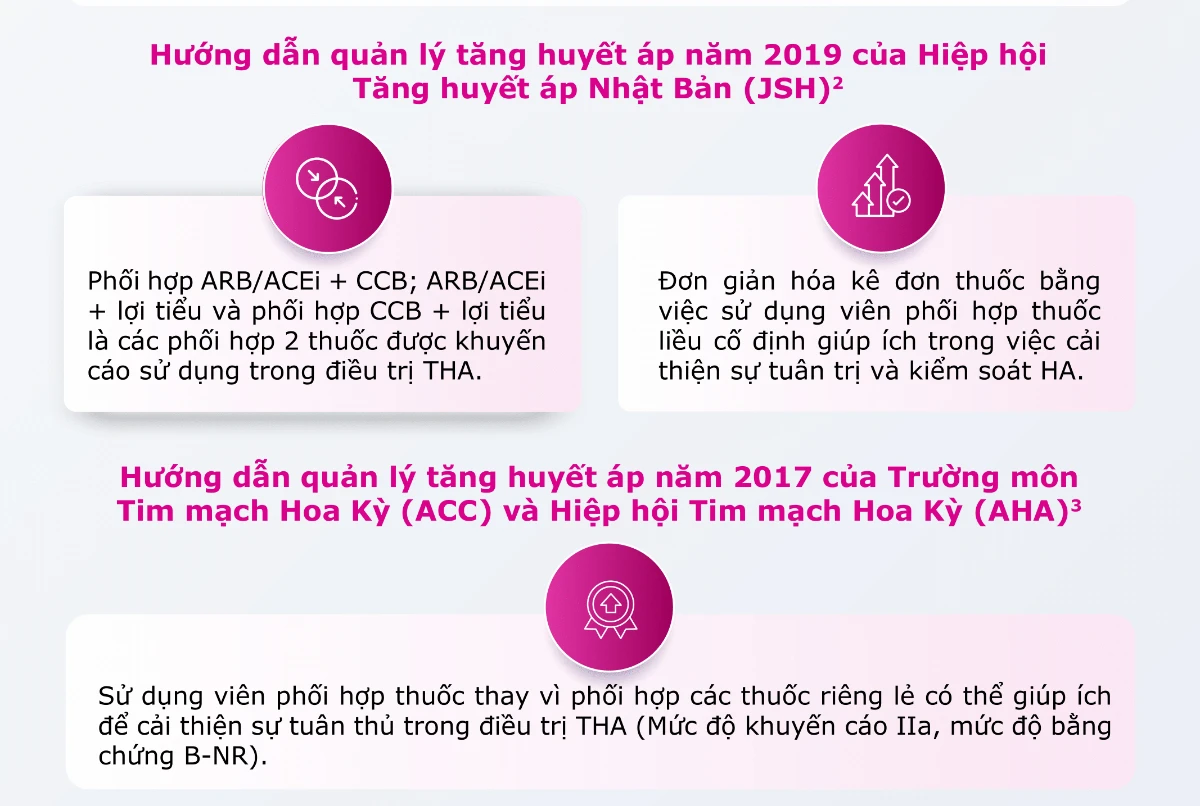 Hướng dẫn quản lý tăng huyết áp năm 2019 của Hiệp hội Tăng huyết áp Nhật Bản (JSH)$^2$

Phối hợp ARB/ACEi + CCB; ARB/ACEi + lợi tiểu và phối hợp CCB + lợi tiểu là các phối hợp 2 thuốc được khuyến cáo sử dụng trong điều trị THA.

Đơn giản hóa kê đơn thuốc bằng việc sử dụng viên phối hợp thuốc liều cố định giúp ích trong việc cải thiện sự tuân trị và kiểm soát HA.

Hướng dẫn quản lý tăng huyết áp năm 2017 của Trường môn Tim mạch Hoa Kỳ (ACC) và Hiệp hội Tim mạch Hoa Kỳ (AHA)$^3$

Sử dụng viên phối hợp thuốc thay vì phối hợp các thuốc riêng lẻ có thể giúp ích để cải thiện sự tuân thủ trong điều trị THA (Mức độ khuyến cáo IIa, mức độ bằng chứng B-NR).